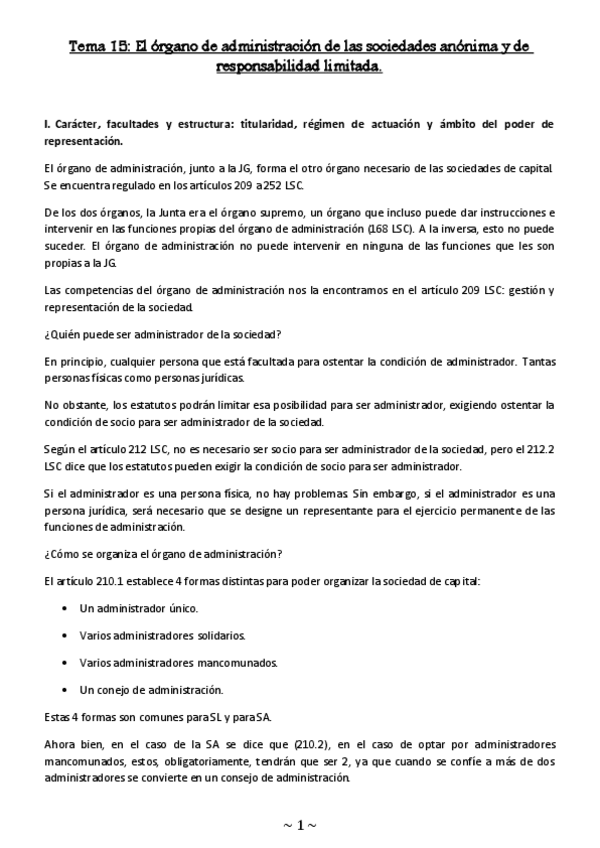 Tema 15: El órgano de administración de las sociedades anónima y de responsabilidad limitada.

I. Carácter, facultades y estructura: titularidad, régimen de actuación y ámbito del poder de representación.

El órgano de administración, junto a la JG, forma el otro órgano necesario de las sociedades de capital. Se encuentra regulado en los artículos 209 a 252 LSC.

De los dos órganos, la Junta era el órgano supremo, un órgano que incluso puede dar instrucciones e intervenir en las funciones propias del órgano de administración (168 LSC). A la inversa, esto no puede suceder. El órgano de administración no puede intervenir en ninguna de las funciones que les son propias a la JG.

Las competencias del órgano de administración nos la encontramos en el artículo 209 LSC: gestión y representación de la sociedad.

¿Quién puede ser administrador de la sociedad?

En principio, cualquier persona que está facultada para ostentar la condición de administrador. Tantas personas físicas como personas jurídicas.

No obstante, los estatutos podrán limitar esa posibilidad para ser administrador, exigiendo ostentar la condición de socio para ser administrador de la sociedad.

Según el artículo 212 LSC, no es necesario ser socio para ser administrador de la sociedad, pero el 212.2 LSC dice que los estatutos pueden exigir la condición de socio para ser administrador.

Si el administrador es una persona física, no hay problemas. Sin embargo, si el administrador es una persona jurídica, será necesario que se designe un representante para el ejercicio permanente de las funciones de administración.

¿Cómo se organiza el órgano de administración?

El artículo 210.1 establece 4 formas distintas para poder organizar la sociedad de capital:

• Un administrador único.
• Varios administradores solidarios.
• Varios administradores mancomunados.
• Un conejo de administración.

Estas 4 formas son comunes para SL y para SA.

Ahora bien, en el caso de la SA se dice que (210.2), en el caso de optar por administradores mancomunados, estos, obligatoriamente, tendrán que ser 2, ya que cuando se confíe a más de dos administradores se convierte en un consejo de administración.

~ 1 ~